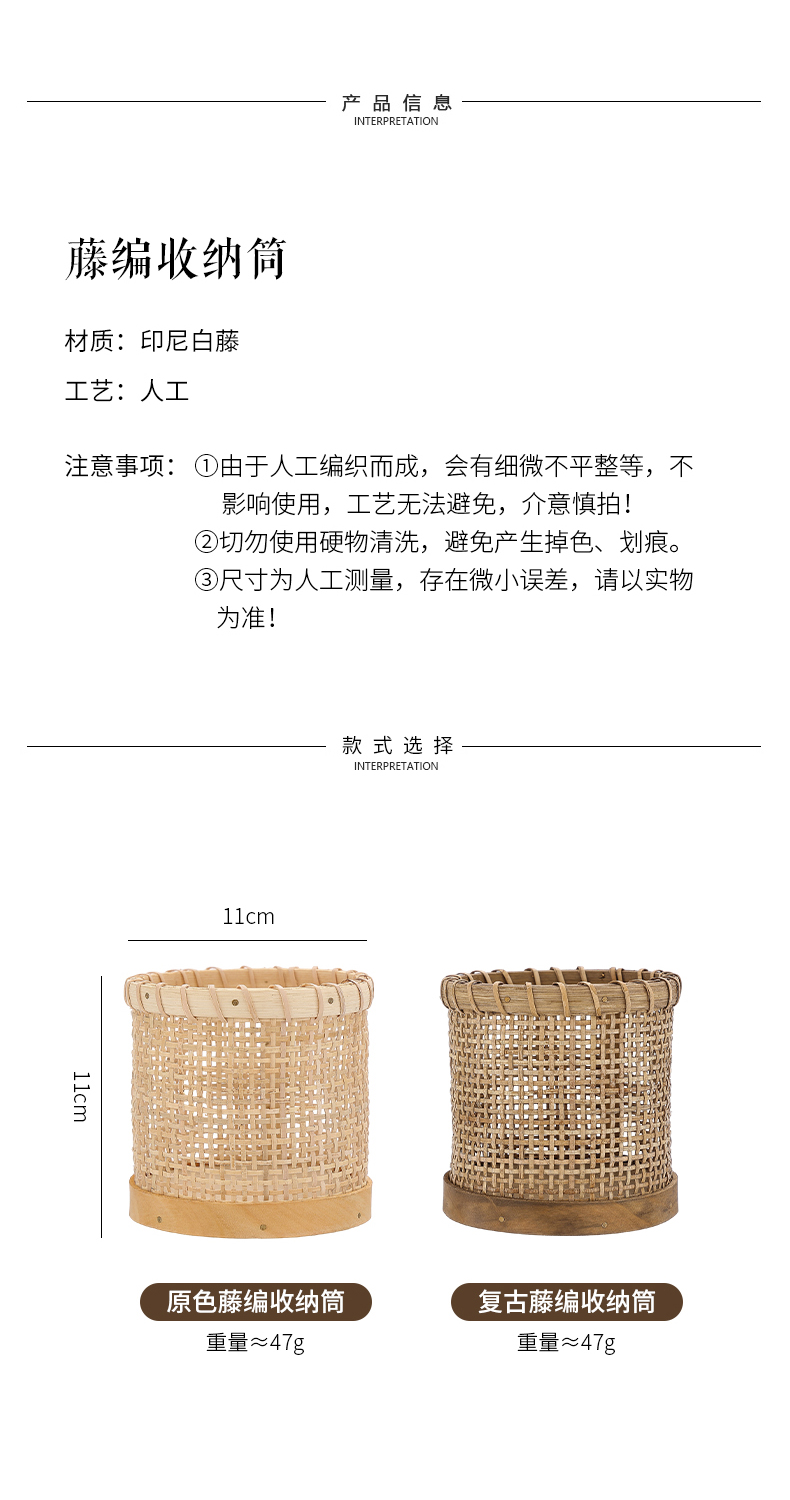 产品信息
INTERPRETATION

藤编收纳筒

材质：印尼白藤

工艺：人工

注意事项：①由于人工编织而成，会有细微不平整等，不影响使用，工艺无法避免，介意慎拍！
②切勿使用硬物清洗，避免产生掉色、划痕。
③尺寸为人工测量，存在微小误差，请以实物为准！

款式选择
INTERPRETATION

11cm

11cm

原色藤编收纳筒
重量≈47g

复古藤编收纳筒
重量≈47g